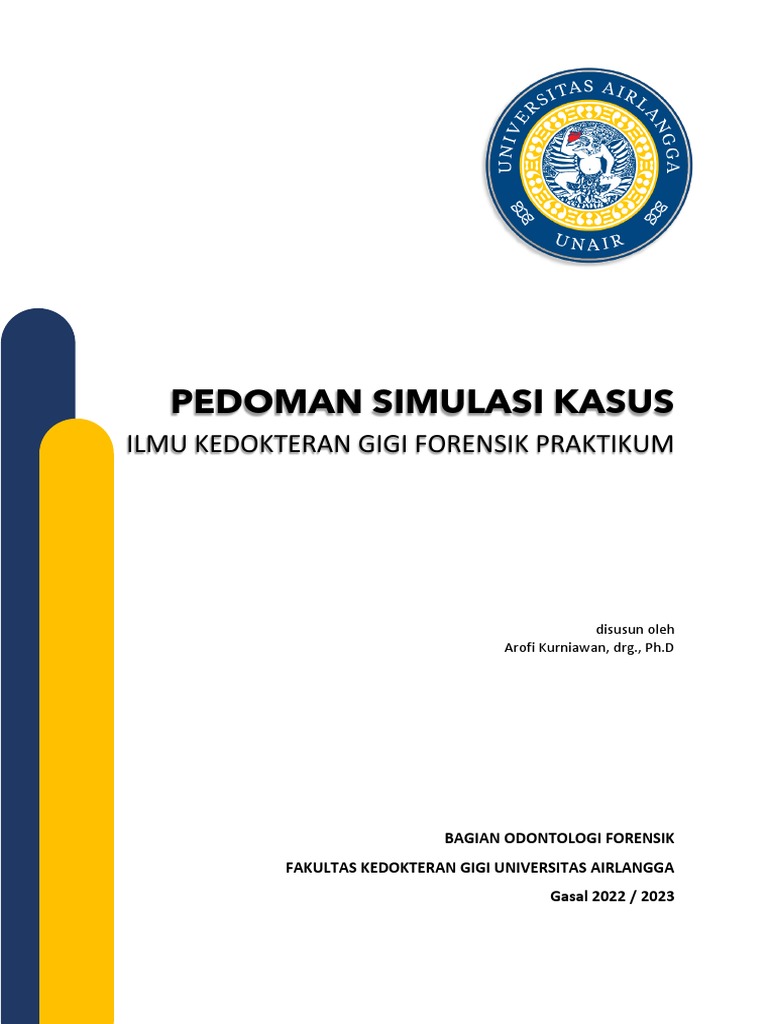 UNIVERSITAS AIRLANGGA
UNAIR

PEDOMAN SIMULASI KASUS
ILMU KEDOKTERAN GIGI FORENSIK PRAKTIKUM

disusun oleh
Arofi Kurniawan, drg., Ph.D

BAGIAN ODONTOLOGI FORENSIK
FAKULTAS KEDOKTERAN GIGI UNIVERSITAS AIRLANGGA
Gasal 2022 / 2023